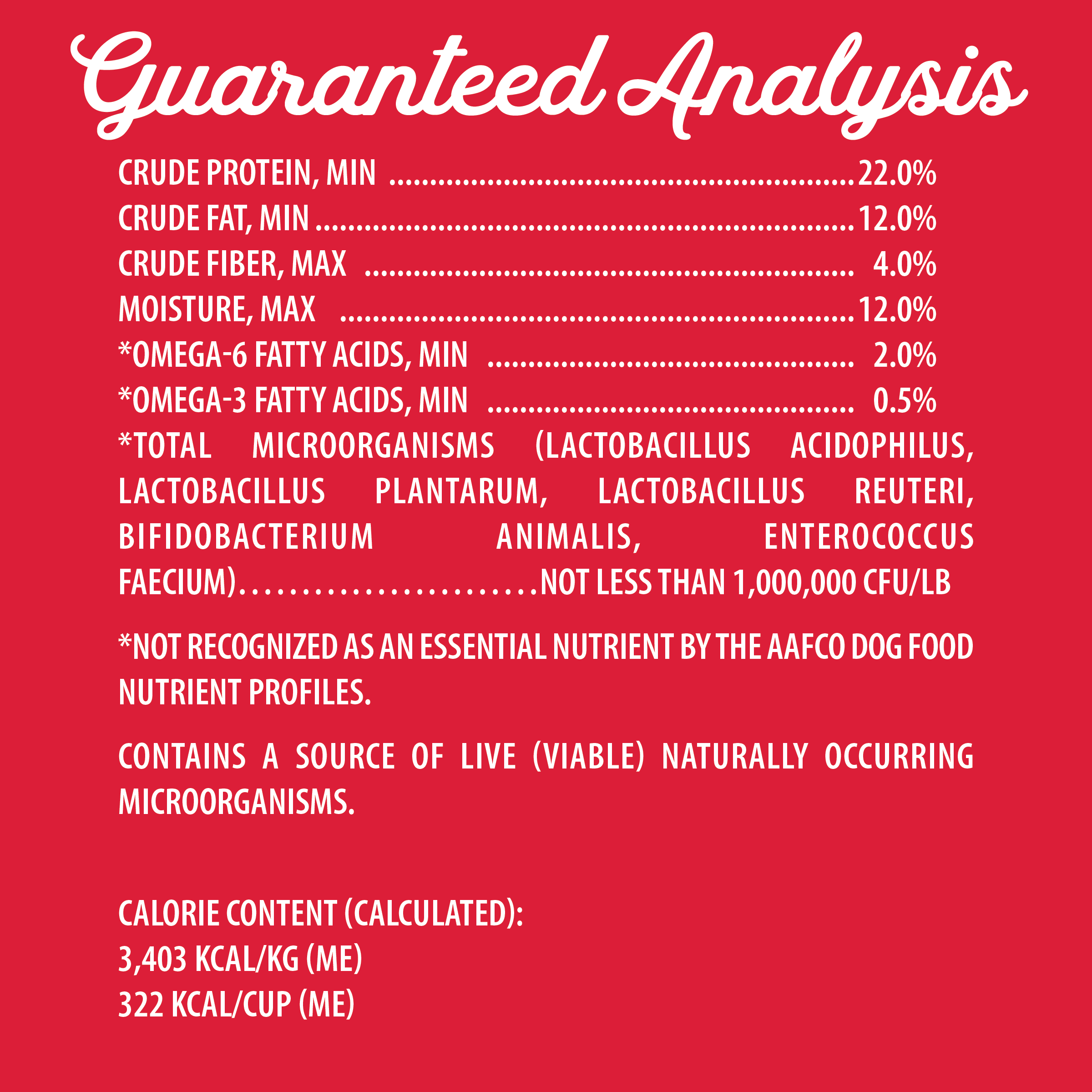 Guaranteed Analysis

CRUDE PROTEIN, MIN 22.0%
CRUDE FAT, MIN 12.0%
CRUDE FIBER, MAX 4.0%
MOISTURE, MAX 12.0%
*OMEGA-6 FATTY ACIDS, MIN 2.0%
*OMEGA-3 FATTY ACIDS, MIN 0.5%
*TOTAL MICROORGANISMS (LACTOBACILLUS ACIDOPHILUS, LACTOBACILLUS PLANTARUM, LACTOBACILLUS REUTERI, BIFIDOBACTERIUM ANIMALIS, ENTEROCOCCUS FAECIUM) NOT LESS THAN 1,000,000 CFU/LB

*NOT RECOGNIZED AS AN ESSENTIAL NUTRIENT BY THE AAFCO DOG FOOD NUTRIENT PROFILES.

CONTAINS A SOURCE OF LIVE (VIABLE) NATURALLY OCCURRING MICROORGANISMS.

CALORIE CONTENT (CALCULATED):
3,403 KCAL/KG (ME)
322 KCAL/CUP (ME)